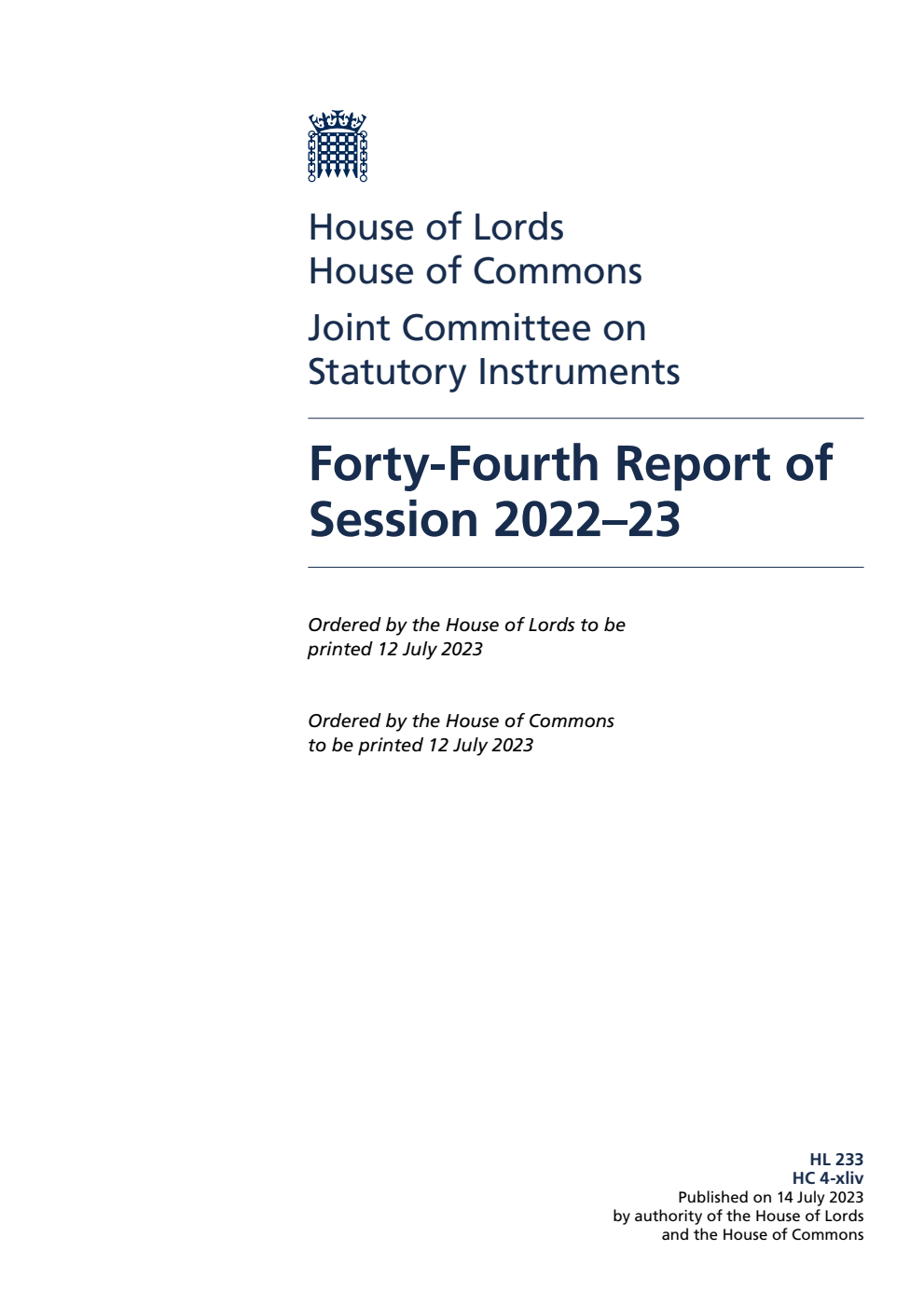 House of Lords
House of Commons

Joint Committee on Statutory Instruments

Forty-Fourth Report of Session 2022–23

Ordered by the House of Lords to be printed 12 July 2023

Ordered by the House of Commons to be printed 12 July 2023

HL 233
HC 4-xliv
Published on 14 July 2023
by authority of the House of Lords
and the House of Commons